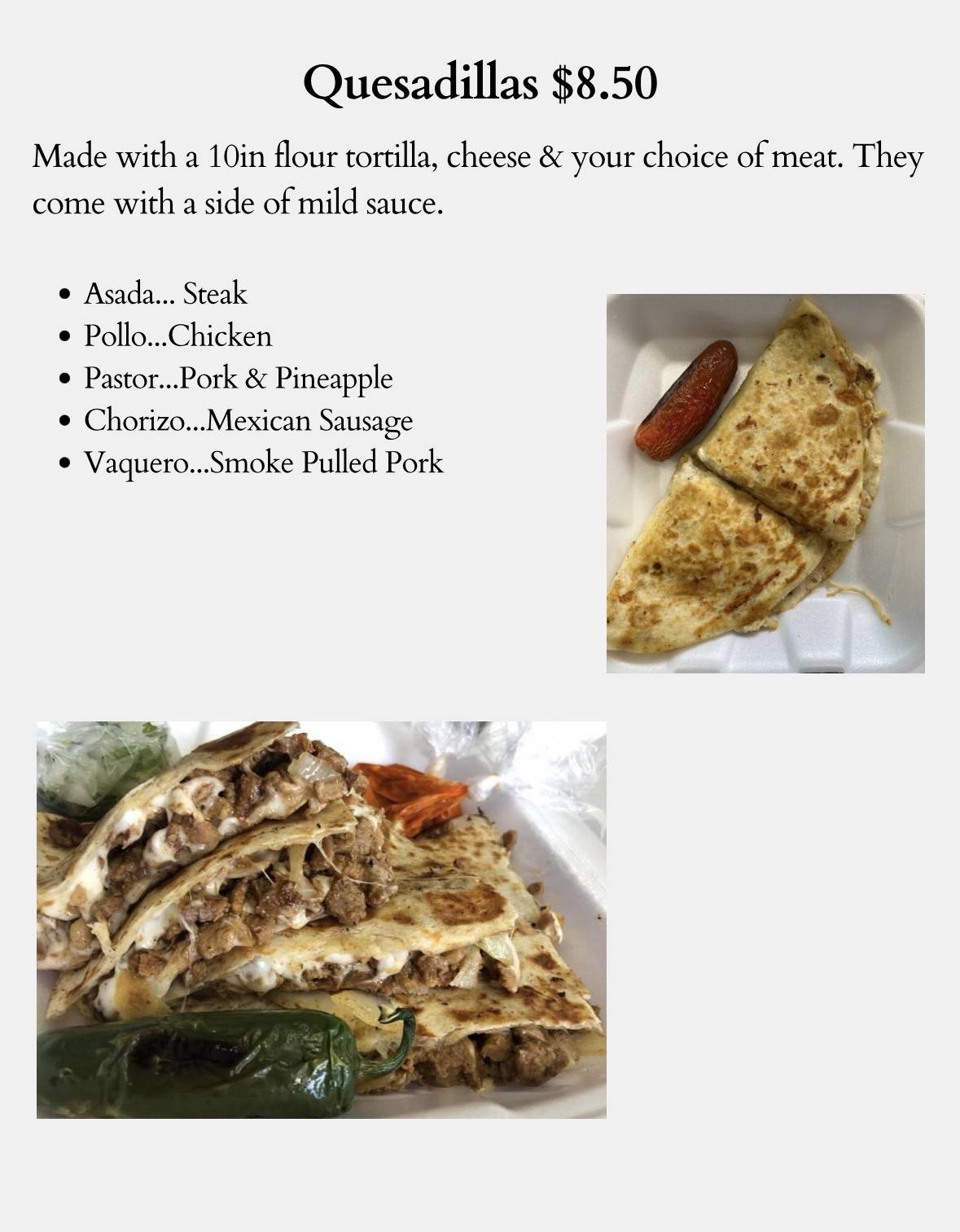 Quesadillas $8.50

Made with a 10in flour tortilla, cheese & your choice of meat. They come with a side of mild sauce.

- Asada... Steak
- Pollo...Chicken
- Pastor...Pork & Pineapple
- Chorizo...Mexican Sausage
- Vaquero...Smoke Pulled Pork